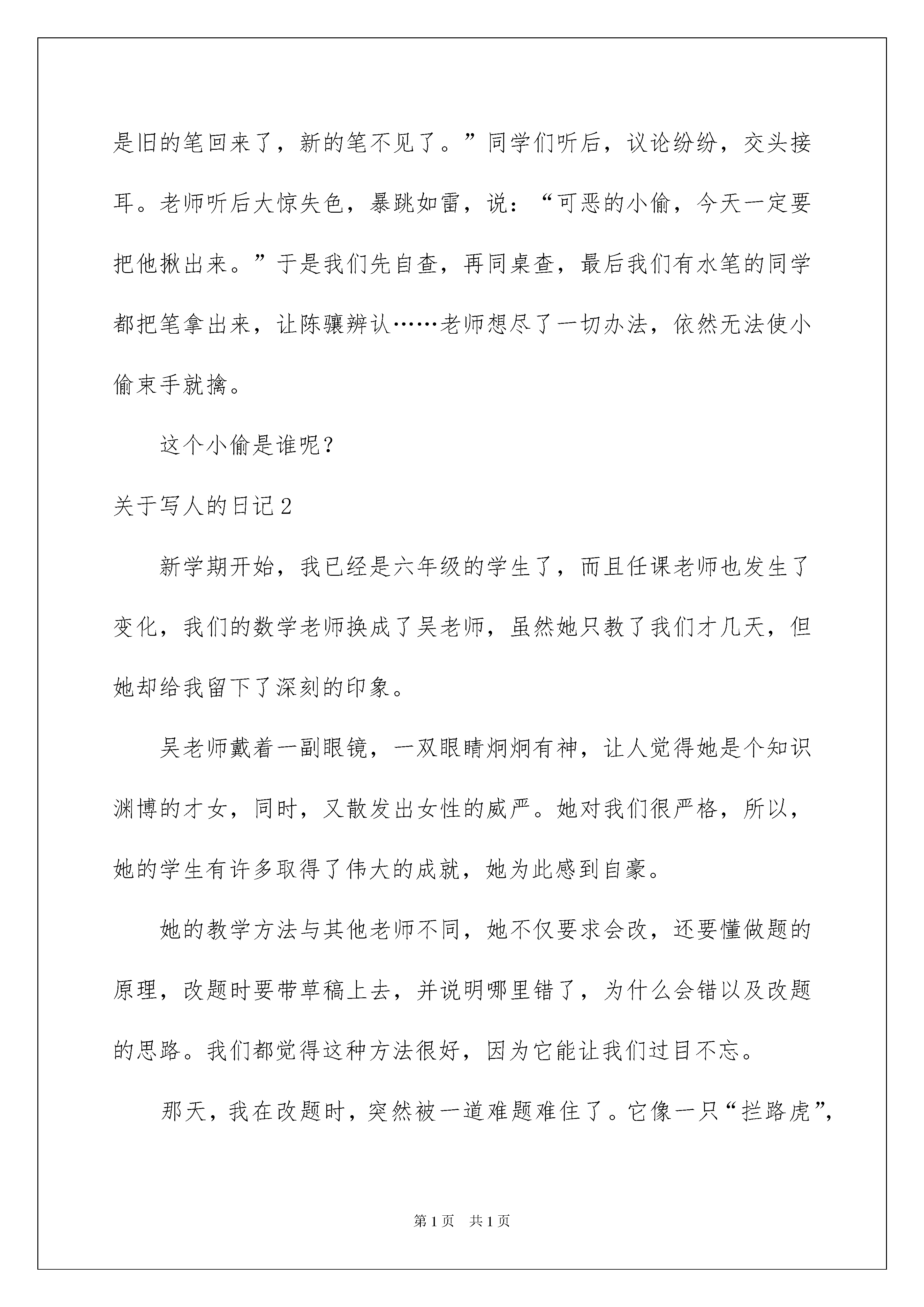 是旧的笔回来了，新的笔不见了。”同学们听后，议论纷纷，交头接耳。老师听后大惊失色，暴跳如雷，说：“可恶的小偷，今天一定要把他揪出来。”于是我们先自查，再同桌查，最后我们有水笔的同学都把笔拿出来，让陈骧辨认……老师想尽了一切办法，依然无法使小偷束手就擒。

这个小偷是谁呢？

关于写人的日记2

新学期开始，我已经是六年级的学生了，而且任课老师也发生了变化，我们的数学老师换成了吴老师，虽然她只教了我们才几天，但她却给我留下了深刻的印象。

吴老师戴着一副眼镜，一双眼睛炯炯有神，让人觉得她是个知识渊博的才女，同时，又散发出女性的威严。她对我们很严格，所以，她的学生有许多取得了伟大的成就，她为此感到自豪。

她的教学方法与其他老师不同，她不仅要求会改，还要懂做题的原理，改题时要带草稿上去，并说明哪里错了，为什么会错以及改题的思路。我们都觉得这种方法很好，因为它能让我们过目不忘。

那天，我在改题时，突然被一道难题难住了。它像一只“拦路虎”，

第1页 共1页